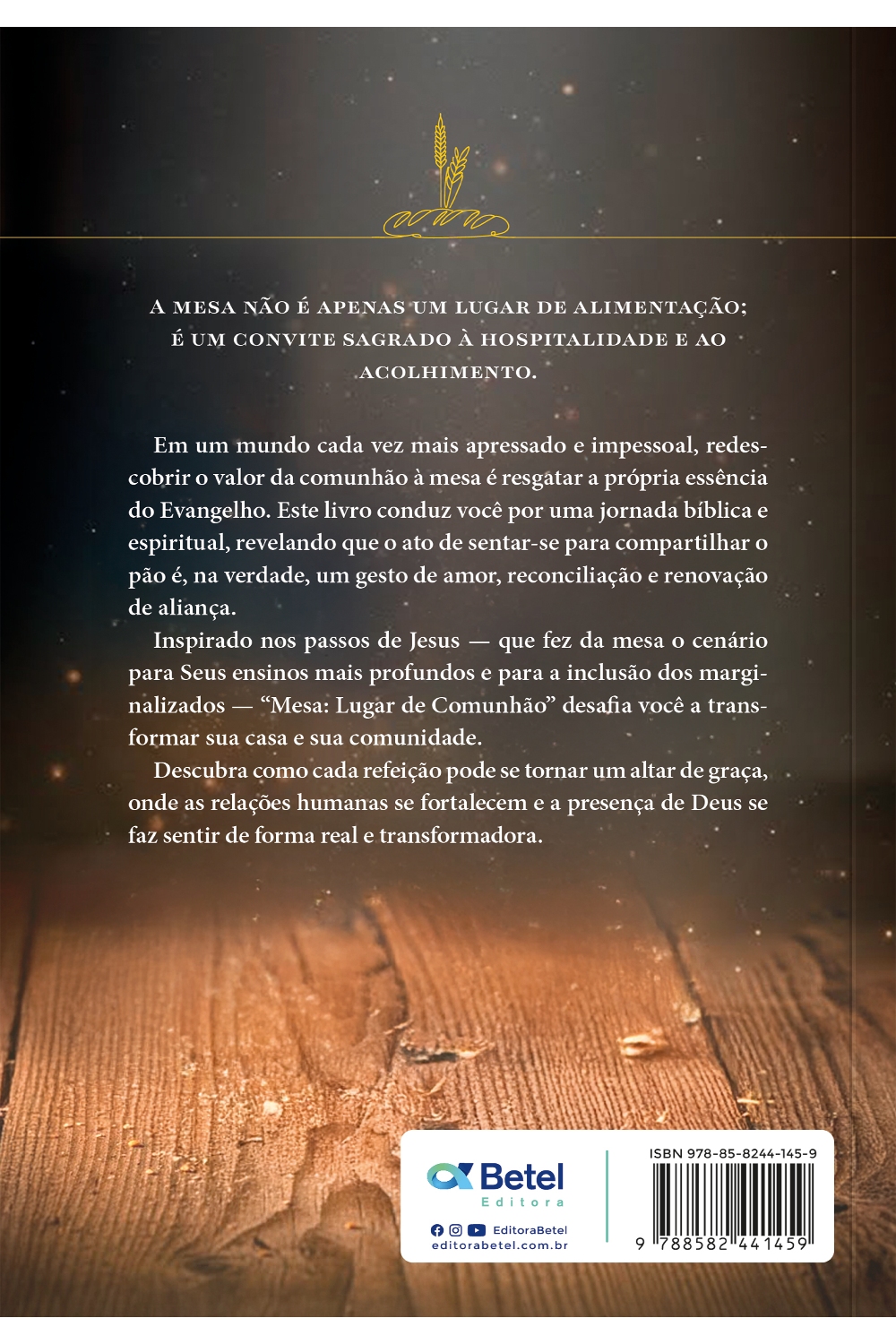 A MESA NÃO É APENAS UM LUGAR DE ALIMENTAÇÃO; É UM CONVITE SAGRADO À HOSPITALIDADE E AO ACOLHIMENTO.

Em um mundo cada vez mais apressado e impessoal, redescobrir o valor da comunhão à mesa é resgatar a própria essência do Evangelho. Este livro conduz você por uma jornada bíblica e espiritual, revelando que o ato de sentar-se para compartilhar o pão é, na verdade, um gesto de amor, reconciliação e renovação de aliança.

Inspirado nos passos de Jesus — que fez da mesa o cenário para Seus ensinos mais profundos e para a inclusão dos marginalizados — "Mesa: Lugar de Comunhão" desafia você a transformar sua casa e sua comunidade.

Descubra como cada refeição pode se tornar um altar de graça, onde as relações humanas se fortalecem e a presença de Deus se faz sentir de forma real e transformadora.

Betel
Editora
EditoraBetel
editorabetel.com.br

ISBN 978-85-8244-145-9
9 788582 441459